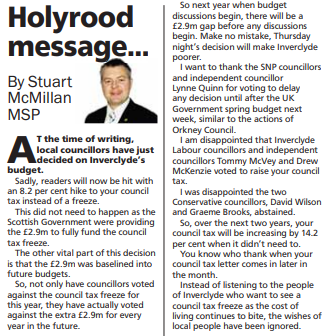 Holyrood message...

By Stuart McMillan MSP

AT the time of writing, local councillors have just decided on Inverclyde's budget.

Sadly, readers will now be hit with an 8.2 per cent hike to your council tax instead of a freeze.

This did not need to happen as the Scottish Government were providing the £2.9m to fully fund the council tax freeze.

The other vital part of this decision is that the £2.9m was baselined into future budgets.

So, not only have councillors voted against the council tax freeze for this year, they have actually voted against the extra £2.9m for every year in the future.

So next year when budget discussions begin, there will be a £2.9m gap before any discussions begin. Make no mistake, Thursday night's decision will make Inverclyde poorer.

I want to thank the SNP councillors and independent councillor Lynne Quinn for voting to delay any decision until after the UK Government spring budget next week, similar to the actions of Orkney Council.

I am disappointed that Inverclyde Labour councillors and independent councillors Tommy McVey and Drew McKenzie voted to raise your council tax.

I was disappointed the two Conservative councillors, David Wilson and Graeme Brooks, abstained.

So, over the next two years, your council tax will be increasing by 14.2 per cent when it didn't need to.

You know who thank when your council tax letter comes in later in the month.

Instead of listening to the people of Inverclyde who want to see a council tax freeze as the cost of living continues to bite, the wishes of local people have been ignored.